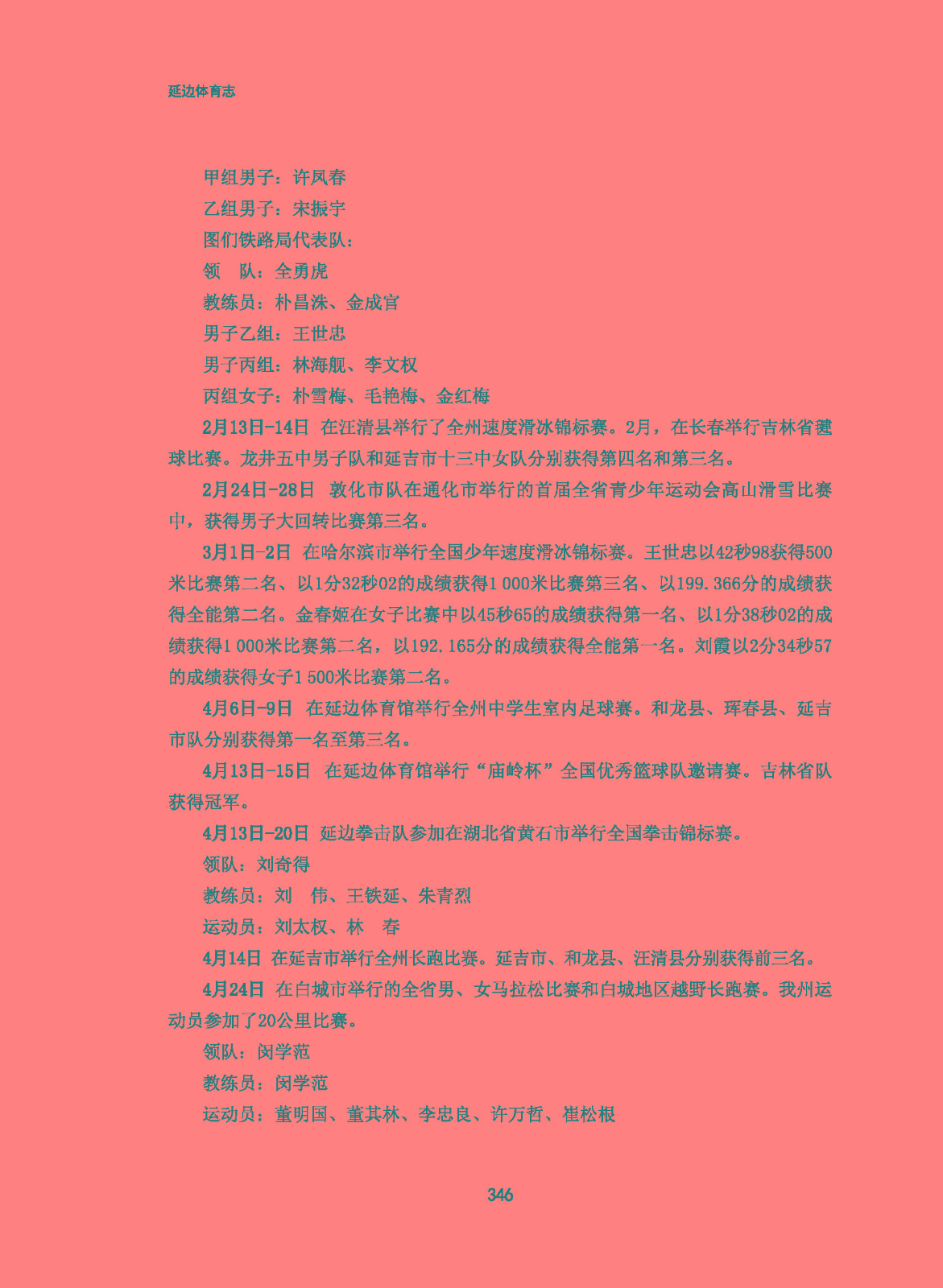 延边体育志

甲组男子：许凤春

乙组男子：宋振宇

图们铁路局代表队：

领　队：全勇虎

教练员：朴昌洙、金成官

男子乙组：王世忠

男子丙组：林海舰、李文权

丙组女子：朴雪梅、毛艳梅、金红梅

2月13日-14日　在汪清县举行了全州速度滑冰锦标赛。2月，在长春举行吉林省毽球比赛。龙井五中男子队和延吉市十三中女队分别获得第四名和第三名。

2月24日-28日　敦化市队在通化市举行的首届全省青少年运动会高山滑雪比赛中，获得男子大回转比赛第三名。

3月1日-2日　在哈尔滨市举行全国少年速度滑冰锦标赛。王世忠以42秒98获得500米比赛第二名、以1分32秒02的成绩获得1 000米比赛第三名、以199.366分的成绩获得全能第二名。金春姬在女子比赛中以45秒65的成绩获得第一名、以1分38秒02的成绩获得1 000米比赛第二名，以192.165分的成绩获得全能第一名。刘霞以2分34秒57的成绩获得女子1 500米比赛第二名。

4月6日-9日　在延边体育馆举行全州中学生室内足球赛。和龙县、珲春县、延吉市队分别获得第一名至第三名。

4月13日-15日　在延边体育馆举行“庙岭杯”全国优秀篮球队邀请赛。吉林省队获得冠军。

4月13日-20日　延边拳击队参加在湖北省黄石市举行全国拳击锦标赛。

领队：刘奇得

教练员：刘　伟、王铁延、朱青烈

运动员：刘太权、林　春

4月14日　在延吉市举行全州长跑比赛。延吉市、和龙县、汪清县分别获得前三名。

4月24日　在白城市举行的全省男、女马拉松比赛和白城地区越野长跑赛。我州运动员参加了20公里比赛。

领队：闵学范

教练员：闵学范

运动员：董明国、董其林、李忠良、许万哲、崔松根

346